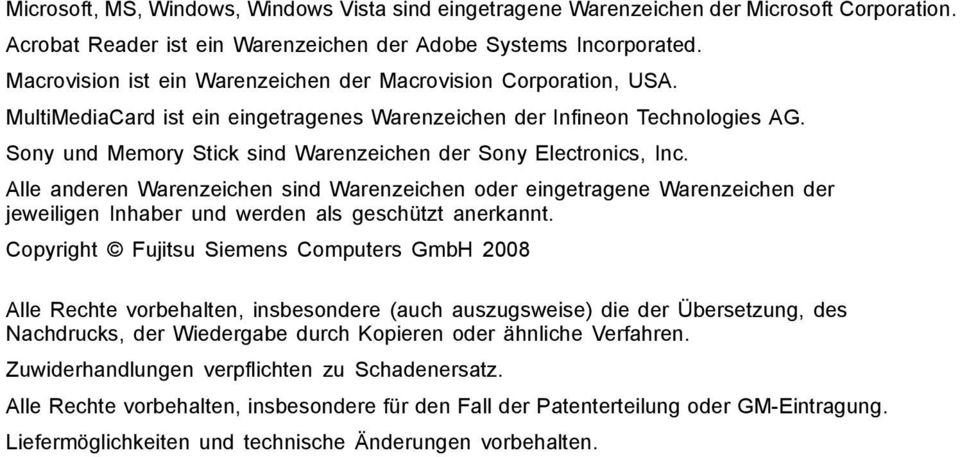 Microsoft, MS, Windows, Windows Vista sind eingetragene Warenzeichen der Microsoft Corporation.

Acrobat Reader ist ein Warenzeichen der Adobe Systems Incorporated.

Macrovision ist ein Warenzeichen der Macrovision Corporation, USA.

MultiMediaCard ist ein eingetragenes Warenzeichen der Infineon Technologies AG.

Sony und Memory Stick sind Warenzeichen der Sony Electronics, Inc.

Alle anderen Warenzeichen sind Warenzeichen oder eingetragene Warenzeichen der jeweiligen Inhaber und werden als geschützt anerkannt.

Copyright © Fujitsu Siemens Computers GmbH 2008

Alle Rechte vorbehalten, insbesondere (auch auszugsweise) die der Übersetzung, des Nachdrucks, der Wiedergabe durch Kopieren oder ähnliche Verfahren.

Zuwiderhandlungen verpflichten zu Schadenersatz.

Alle Rechte vorbehalten, insbesondere für den Fall der Patenterteilung oder GM-Eintragung.

Liefermöglichkeiten und technische Änderungen vorbehalten.